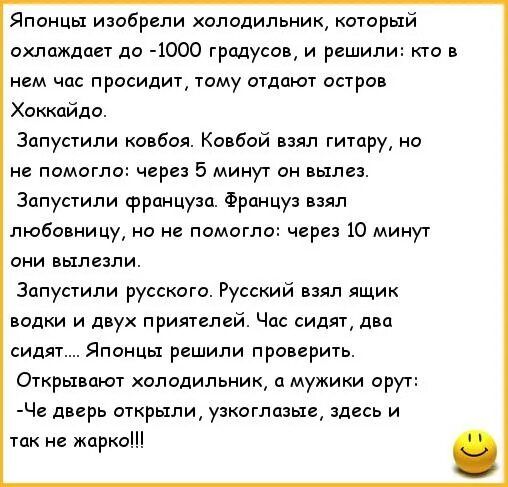 Японцы изобрели холодильник, который охлаждает до -1000 градусов, и решили: кто в нем час просидит, тому отдают остров Хоккайдо.

Запустили ковбоя. Ковбой взял гитару, но не помогло: через 5 минут он вылез.

Запустили француза. Француз взял любовницу, но не помогло: через 10 минут они вылезли.

Запустили русского. Русский взял ящик водки и двух приятелей. Час сидят, два сидят.... Японцы решили проверить.

Открывают холодильник, а мужики орут:

-Че дверь открыли, узкоглазые, здесь и так не жарко!!!